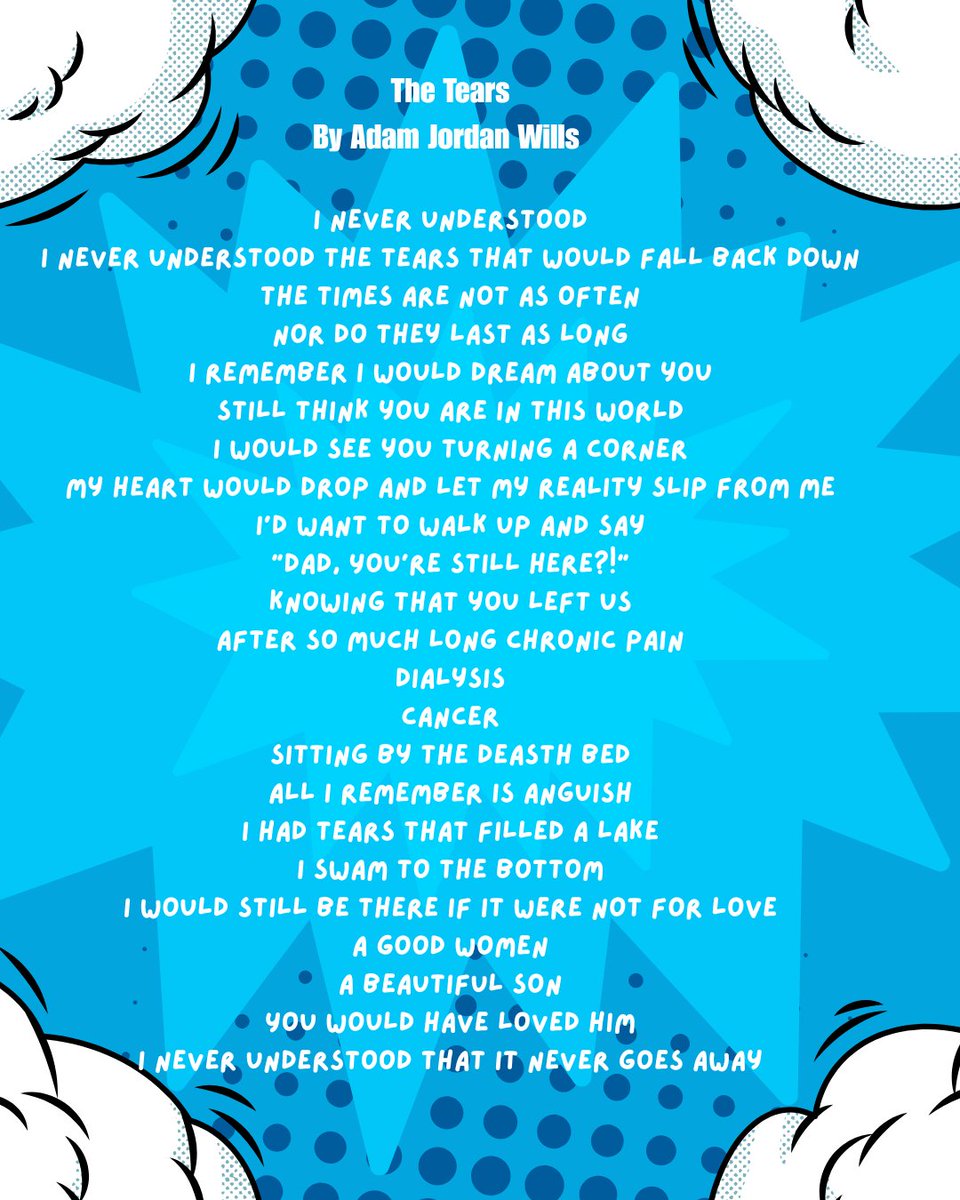 The Tears
By Adam Jordan Wills

I NEVER UNDERSTOOD
I NEVER UNDERSTOOD THE TEARS THAT WOULD FALL BACK DOWN
THE TIMES ARE NOT AS OFTEN
NOR DO THEY LAST AS LONG
I REMEMBER I WOULD DREAM ABOUT YOU
STILL THINK YOU ARE IN THIS WORLD
I WOULD SEE YOU TURNING A CORNER
MY HEART WOULD DROP AND LET MY REALITY SLIP FROM ME
I'D WANT TO WALK UP AND SAY
"DAD, YOU'RE STILL HERE?!"
KNOWING THAT YOU LEFT US
AFTER SO MUCH LONG CHRONIC PAIN
DIALYSIS
CANCER
SITTING BY THE DEASTH BED
ALL I REMEMBER IS ANGUISH
I HAD TEARS THAT FILLED A LAKE
I SWAM TO THE BOTTOM
I WOULD STILL BE THERE IF IT WERE NOT FOR LOVE
A GOOD WOMEN
A BEAUTIFUL SON
YOU WOULD HAVE LOVED HIM
I NEVER UNDERSTOOD THAT IT NEVER GOES AWAY